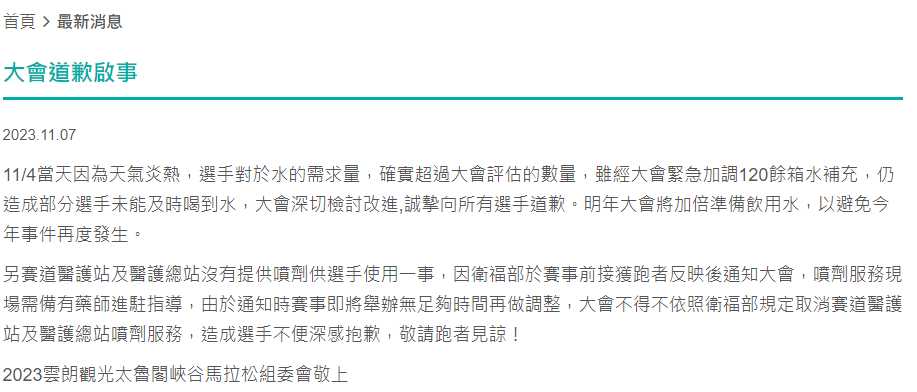 首頁 > 最新消息

大會道歉啟事

2023.11.07

11/4當天因為天氣炎熱，選手對於水的需求量，確實超過大會評估的數量，雖經大會緊急加調120餘箱水補充，仍造成部分選手未能及時喝到水，大會深切檢討改進,誠摯向所有選手道歉。明年大會將加倍準備飲用水，以避免今年事件再度發生。

另賽道醫護站及醫護總站沒有提供噴劑供選手使用一事，因衛福部於賽事前接獲跑者反映後通知大會，噴劑服務現場需備有藥師進駐指導，由於通知時賽事即將舉辦無足夠時間再做調整，大會不得不依照衛福部規定取消賽道醫護站及醫護總站噴劑服務，造成選手不便深感抱歉，敬請跑者見諒！

2023雲朗觀光太魯閣峽谷馬拉松組委會敬上